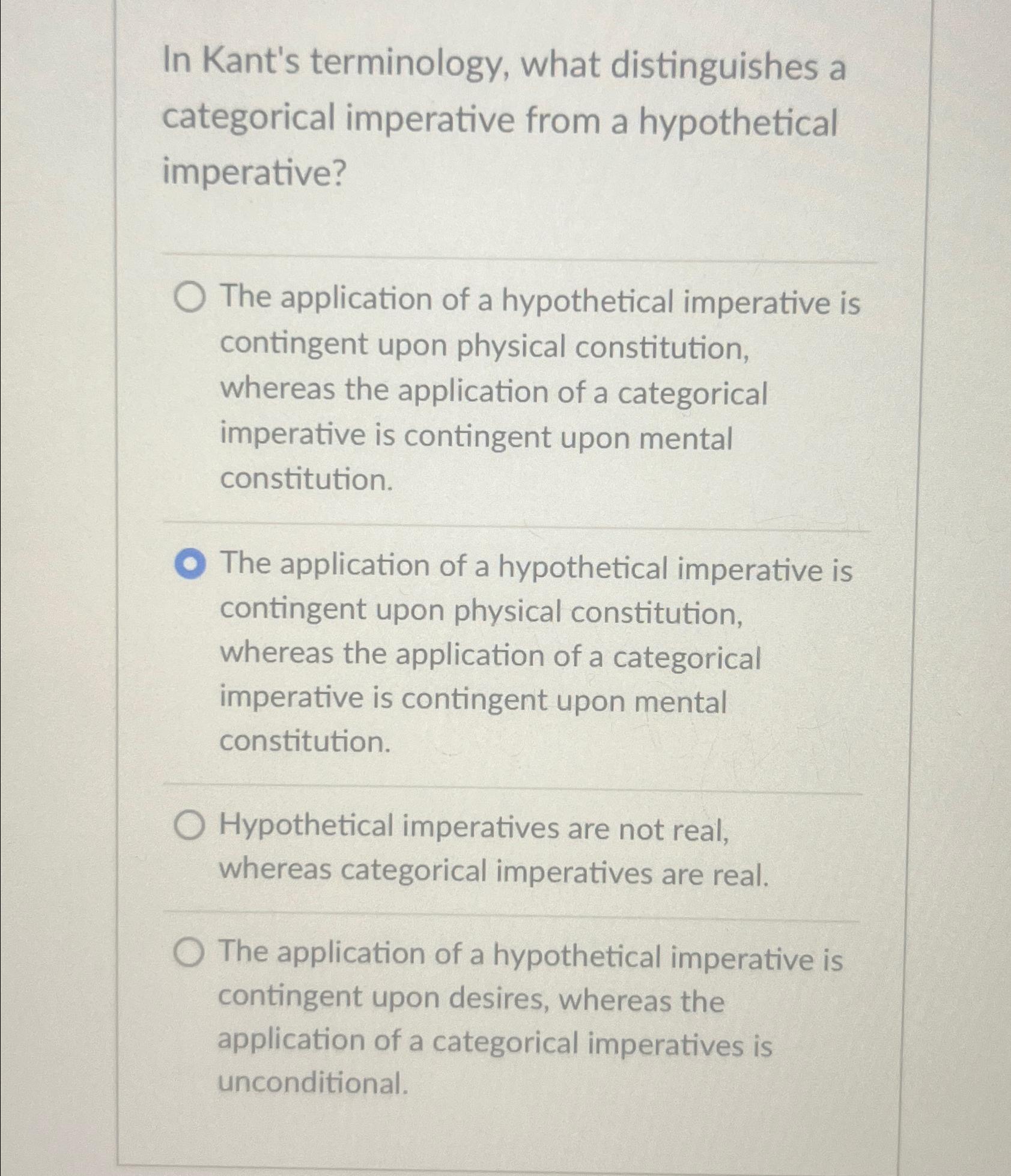 In Kant's terminology, what distinguishes a categorical imperative from a hypothetical imperative?

The application of a hypothetical imperative is contingent upon physical constitution, whereas the application of a categorical imperative is contingent upon mental constitution.

The application of a hypothetical imperative is contingent upon physical constitution, whereas the application of a categorical imperative is contingent upon mental constitution.

Hypothetical imperatives are not real, whereas categorical imperatives are real.

The application of a hypothetical imperative is contingent upon desires, whereas the application of a categorical imperatives is unconditional.